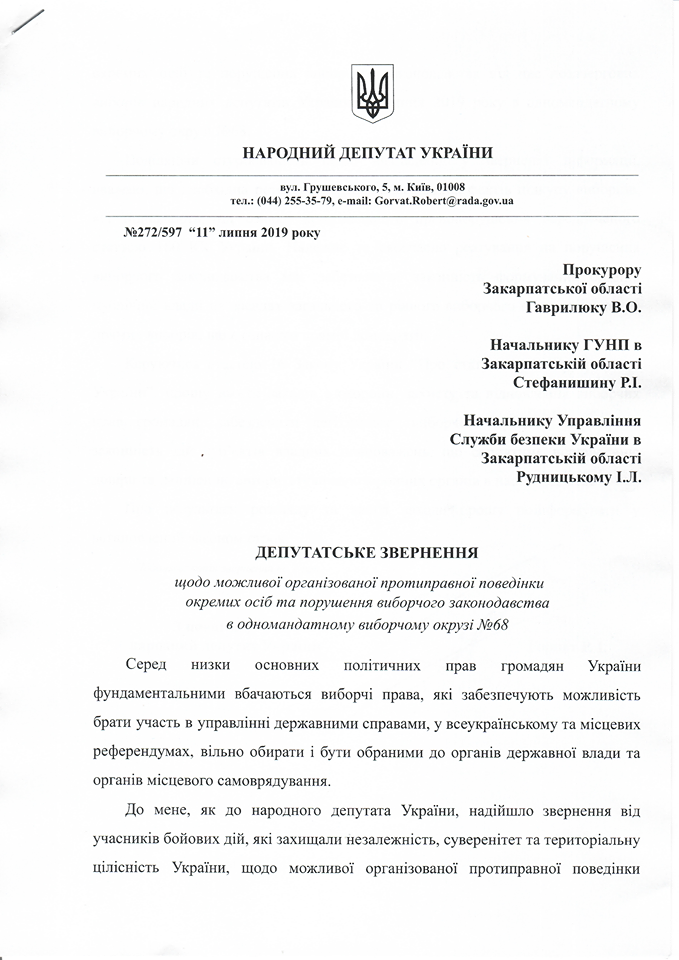 НАРОДНИЙ ДЕПУТАТ УКРАЇНИ

вул. Грушевського, 5, м. Київ, 01008
тел.: (044) 255-35-79, e-mail: Gorvat.Robert@rada.gov.ua

№272/597 "11" липня 2019 року

Прокурору
Закарпатської області
Гаврилюку В.О.

Начальнику ГУНП в
Закарпатській області
Стефанишину Р.І.

Начальнику Управління
Служби безпеки України в
Закарпатській області
Рудницькому І.Л.

ДЕПУТАТСЬКЕ ЗВЕРНЕННЯ

щодо можливої організованої протиправної поведінки окремих осіб та порушення виборчого законодавства в одномандатному виборчому окрузі №68

Серед низки основних політичних прав громадян України фундаментальними вбачаються виборчі права, які забезпечують можливість брати участь в управлінні державними справами, у всеукраїнському та місцевих референдумах, вільно обирати і бути обраними до органів державної влади та органів місцевого самоврядування.

До мене, як до народного депутата України, надійшло звернення від учасників бойових дій, які захищали незалежність, суверенітет та територіальну цілісність України, щодо можливої організованої протиправної поведінки